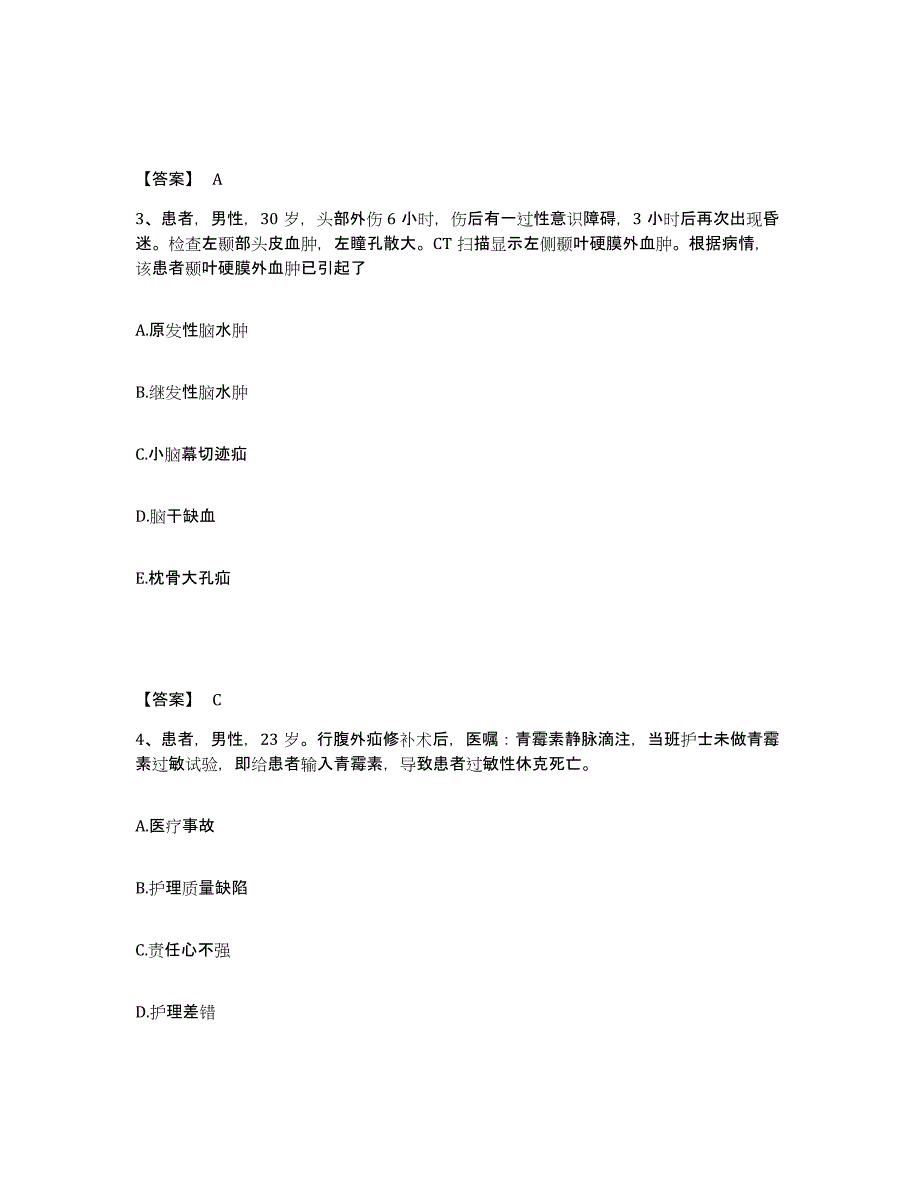 【答案】 A

3、患者，男性，30 岁，头部外伤 6 小时，伤后有一过性意识障碍，3 小时后再次出现昏迷。检查左颞部头皮血肿，左瞳孔散大。CT 扫描显示左侧颞叶硬膜外血肿。根据病情，该患者颞叶硬膜外血肿已引起了

A.原发性脑水肿

B.继发性脑水肿

C.小脑幕切迹疝

D.脑干缺血

E.枕骨大孔疝

【答案】 C

4、患者，男性，23 岁。行腹外疝修补术后，医嘱：青霉素静脉滴注，当班护士未做青霉素过敏试验，即给患者输入青霉素，导致患者过敏性休克死亡。

A.医疗事故

B.护理质量缺陷

C.责任心不强

D.护理差错